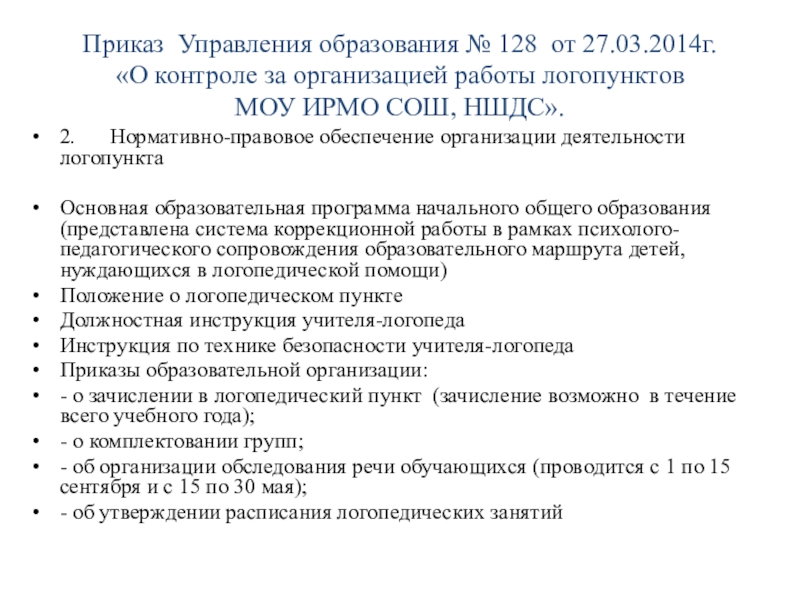 Приказ Управления образования № 128 от 27.03.2014г. «О контроле за организацией работы логопунктов МОУ ИРМО СОШ, НШДС».

• 2. Нормативно-правовое обеспечение организации деятельности логопункта

• Основная образовательная программа начального общего образования (представлена система коррекционной работы в рамках психолого-педагогического сопровождения образовательного маршрута детей, нуждающихся в логопедической помощи)
• Положение о логопедическом пункте
• Должностная инструкция учителя-логопеда
• Инструкция по технике безопасности учителя-логопеда
• Приказы образовательной организации:
• - о зачислении в логопедический пункт (зачисление возможно в течение всего учебного года);
• - о комплектовании групп;
• - об организации обследования речи обучающихся (проводится с 1 по 15 сентября и с 15 по 30 мая);
• - об утверждении расписания логопедических занятий